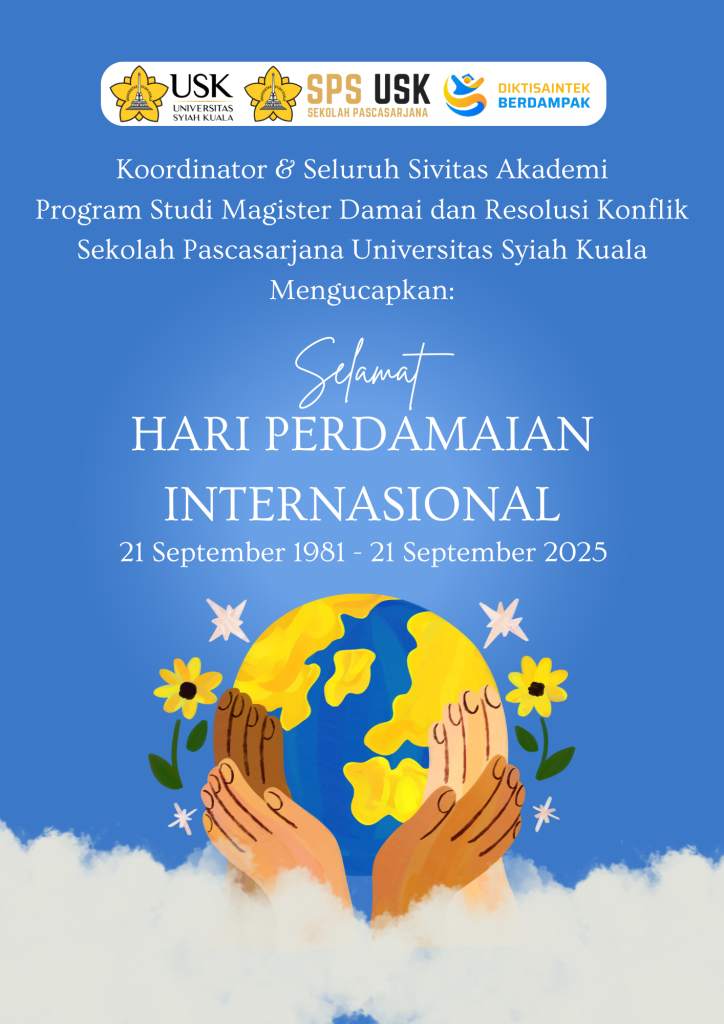 USK
UNIVERSITAS
SYIAH KUALA

SPS USK
SEKOLAH PASCASARJANA

DIKTISAINTEK
BERDAMPAK

Koordinator & Seluruh Sivitas Akademi
Program Studi Magister Damai dan Resolusi Konflik
Sekolah Pascasarjana Universitas Syiah Kuala
Mengucapkan:

Selamat
HARI PERDAMAIAN
INTERNASIONAL
21 September 1981 - 21 September 2025